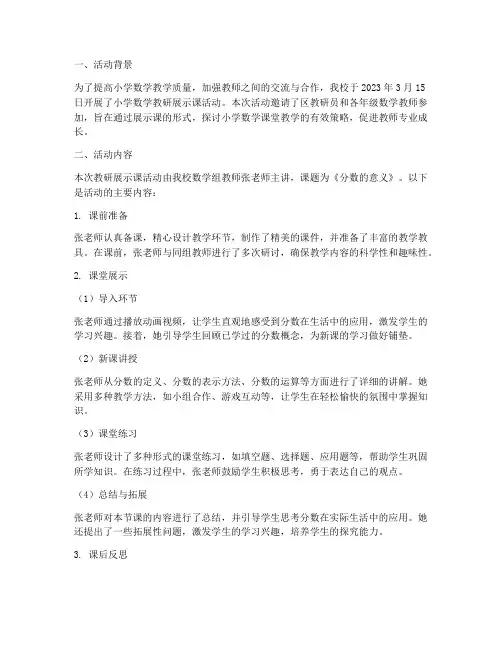 一、活动背景

为了提高小学数学教学质量，加强教师之间的交流与合作，我校于 2023 年 3 月 15 日开展了小学数学教研展示课活动。本次活动邀请了区教研员和各年级数学教师参加，旨在通过展示课的形式，探讨小学数学课堂教学的有效策略，促进教师专业成长。

二、活动内容

本次教研展示课活动由我校数学组教师张老师主讲，课题为《分数的意义》。以下是活动的主要内容：

1. 课前准备

张老师认真备课，精心设计教学环节，制作了精美的课件，并准备了丰富的教学教具。在课前，张老师与同组教师进行了多次研讨，确保教学内容的科学性和趣味性。

2. 课堂展示

（1）导入环节

张老师通过播放动画视频，让学生直观地感受到分数在生活中的应用，激发学生的学习兴趣。接着，她引导学生回顾已学过的分数概念，为新课的学习做好铺垫。

（2）新课讲授

张老师从分数的定义、分数的表示方法、分数的运算等方面进行了详细的讲解。她采用多种教学方法，如小组合作、游戏互动等，让学生在轻松愉快的氛围中掌握知识。

（3）课堂练习

张老师设计了多种形式的课堂练习，如填空题、选择题、应用题等，帮助学生巩固所学知识。在练习过程中，张老师鼓励学生积极思考，勇于表达自己的观点。

（4）总结与拓展

张老师对本节课的内容进行了总结，并引导学生思考分数在实际生活中的应用。她还提出了一些拓展性问题，激发学生的学习兴趣，培养学生的探究能力。

3. 课后反思